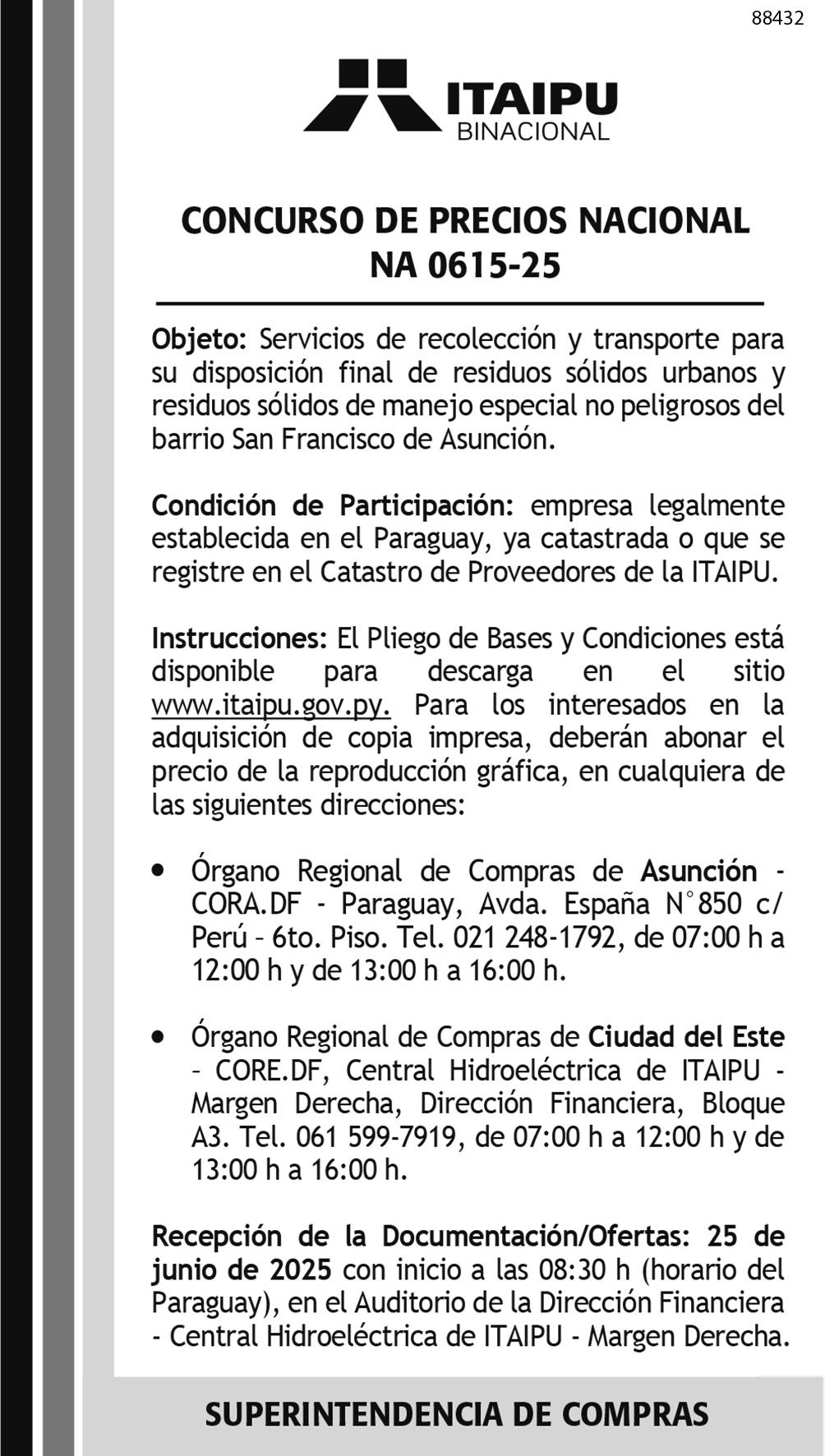 88432

ITAIPU
BINACIONAL

CONCURSO DE PRECIOS NACIONAL
NA 0615-25

Objeto: Servicios de recolección y transporte para su disposición final de residuos sólidos urbanos y residuos sólidos de manejo especial no peligrosos del barrio San Francisco de Asunción.

Condición de Participación: empresa legalmente establecida en el Paraguay, ya catastrada o que se registre en el Catastro de Proveedores de la ITAIPU.

Instrucciones: El Pliego de Bases y Condiciones está disponible para descarga en el sitio www.itaipu.gov.py. Para los interesados en la adquisición de copia impresa, deberán abonar el precio de la reproducción gráfica, en cualquiera de las siguientes direcciones:

• Órgano Regional de Compras de Asunción - CORA.DF - Paraguay, Avda. España N°850 c/ Perú – 6to. Piso. Tel. 021 248-1792, de 07:00 h a 12:00 h y de 13:00 h a 16:00 h.

• Órgano Regional de Compras de Ciudad del Este – CORE.DF, Central Hidroeléctrica de ITAIPU - Margen Derecha, Dirección Financiera, Bloque A3. Tel. 061 599-7919, de 07:00 h a 12:00 h y de 13:00 h a 16:00 h.

Recepción de la Documentación/Ofertas: 25 de junio de 2025 con inicio a las 08:30 h (horario del Paraguay), en el Auditorio de la Dirección Financiera - Central Hidroeléctrica de ITAIPU - Margen Derecha.

SUPERINTENDENCIA DE COMPRAS